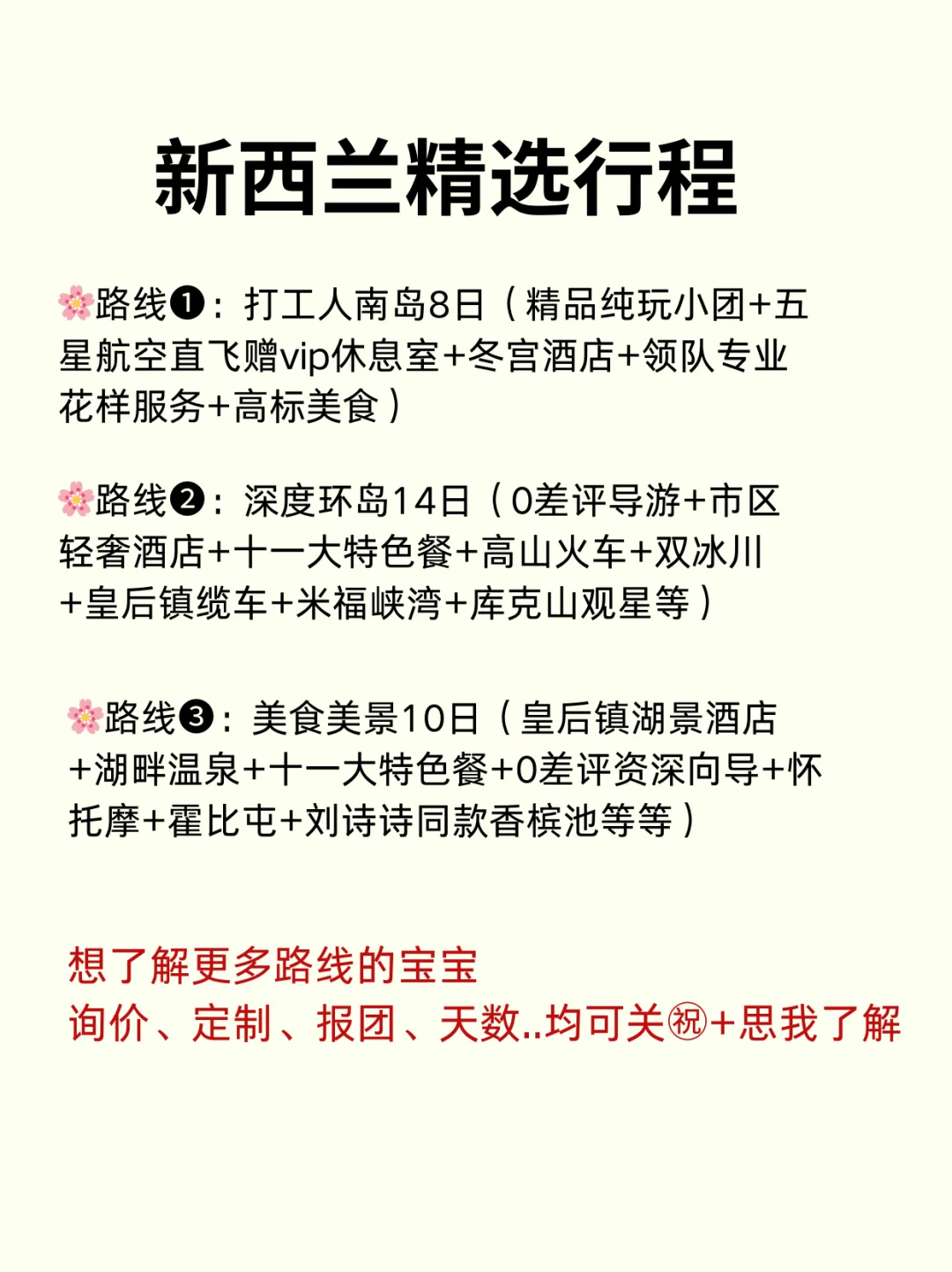 新西兰精选行程

🌸路线❶：打工人南岛8日（精品纯玩小团+五星航空直飞赠vip休息室+冬宫酒店+领队专业花样服务+高标美食）

🌸路线❷：深度环岛14日（0差评导游+市区轻奢酒店+十一大特色餐+高山火车+双冰川+皇后镇缆车+米福峡湾+库克山观星等）

🌸路线❸：美食美景10日（皇后镇湖景酒店+湖畔温泉+十一大特色餐+0差评资深向导+怀托摩+霍比屯+刘诗诗同款香槟池等等）

想了解更多路线的宝宝
询价、定制、报团、天数..均可关㊗+思我了解